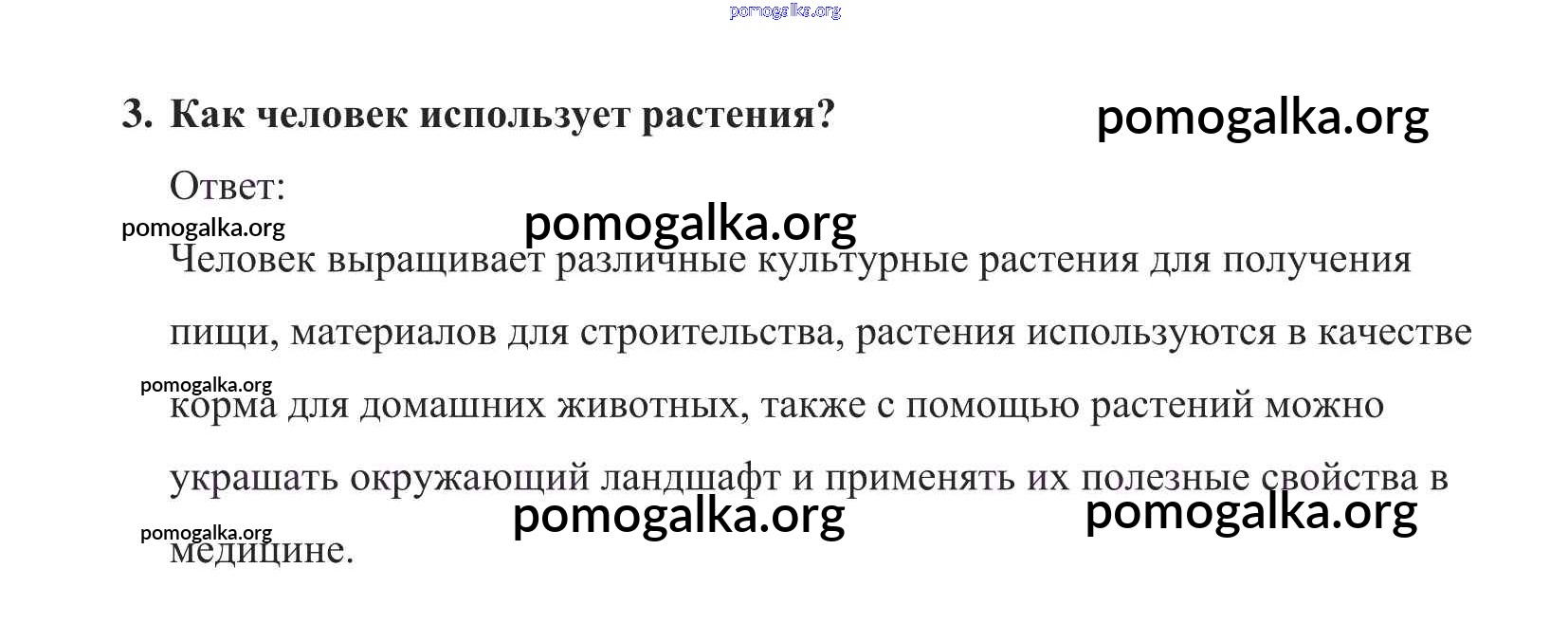 3. Как человек использует растения?

Ответ:

Человек выращивает различные культурные растения для получения пищи, материалов для строительства, растения используются в качестве корма для домашних животных, также с помощью растений можно украшать окружающий ландшафт и применять их полезные свойства в медицине.

pomogalka.org